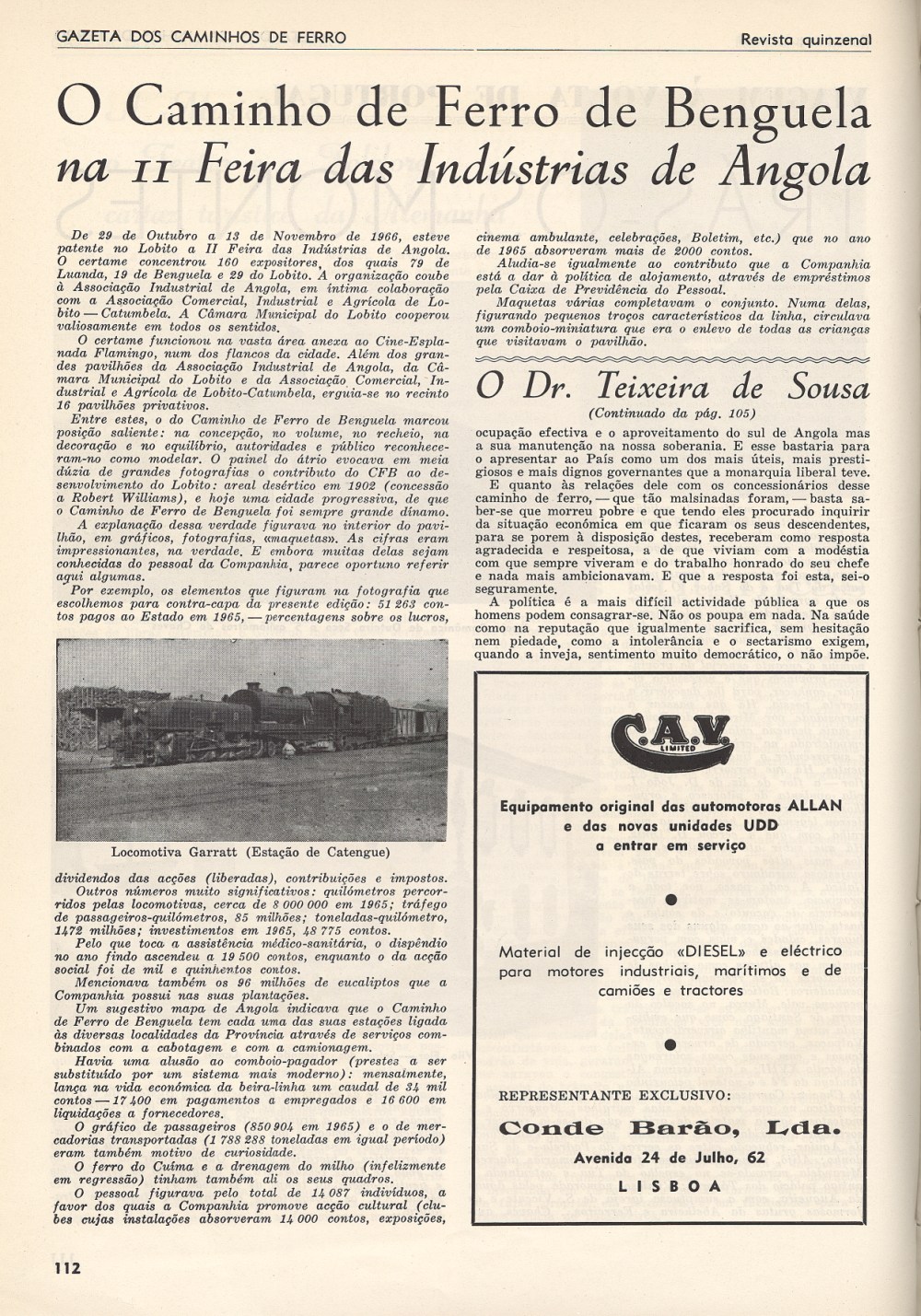 GAZETA DOS CAMINHOS DE FERRO

Revista quinzenal

O Caminho de Ferro de Benguela na II Feira das Indústrias de Angola

De 29 de Outubro a 13 de Novembro de 1966, esteve patente no Lobito a II Feira das Indústrias de Angola. O certame concentrou 160 expositores, dos quais 79 de Luanda, 19 de Benguela e 29 do Lobito. A organização coube à Associação Industrial de Angola, em íntima colaboração com a Associação Comercial, Industrial e Agrícola de Lobito — Catumbela. A Câmara Municipal do Lobito cooperou valiosamente em todos os sentidos.

O certame funcionou na vasta área anexa ao Cine-Esplanada Flamingo, num dos flancos da cidade. Além dos grandes pavilhões da Associação Industrial de Angola, da Câmara Municipal do Lobito e da Associação Comercial, Industrial e Agrícola de Lobito-Catumbela, erguia-se no recinto 16 pavilhões privativos.

Entre estes, o do Caminho de Ferro de Benguela marcou posição saliente: na concepção, no volume, no recheio, na decoração e no equilíbrio, autoridades e público reconheceram-no como modelar. O painel do átrio evocava em meia dúzia de grandes fotografias o contributo do CFB ao desenvolvimento do Lobito: areal desértico em 1902 (concessão a Robert Williams), e hoje uma cidade progressiva, de que o Caminho de Ferro de Benguela foi sempre grande dínamo.

A explanação dessa verdade figurava no interior do pavilhão, em gráficos, fotografias, «maquetas». As cifras eram impressionantes, na verdade. E embora muitas delas sejam conhecidas do pessoal da Companhia, parece oportuno referir aqui algumas.

Por exemplo, os elementos que figuram na fotografia que escolhemos para contra-capa da presente edição: 51 263 contos pagos ao Estado em 1965, — percentagens sobre os lucros,

Locomotiva Garratt (Estação de Catengue)

dividendos das acções (liberadas), contribuições e impostos.

Outros números muito significativos: quilómetros percorridos pelas locomotivas, cerca de 8 000 000 em 1965; tráfego de passageiros-quilómetros, 85 milhões; toneladas-quilómetro, 1472 milhões; investimentos em 1965, 48 775 contos.

Pelo que toca a assistência médico-sanitária, o dispêndio no ano findo ascendeu a 19 500 contos, enquanto o da acção social foi de mil e quinhentos contos.

Mencionava também os 96 milhões de eucaliptos que a Companhia possui nas suas plantações.

Um sugestivo mapa de Angola indicava que o Caminho de Ferro de Benguela tem cada uma das suas estações ligada às diversas localidades da Província através de serviços combinados com a cabotagem e com a camionagem.

Havia uma alusão ao comboio-pagador (prestes a ser substituído por um sistema mais moderno): mensalmente, lança na vida económica da beira-linha um caudal de 34 mil contos — 17 400 em pagamentos a empregados e 16 600 em liquidações a fornecedores.

O gráfico de passageiros (850 904 em 1965) e o de mercadorias transportadas (1 788 288 toneladas em igual período) eram também motivo de curiosidade.

O ferro do Cuíma e a drenagem do milho (infelizmente em regressão) tinham também ali os seus quadros.

O pessoal figurava pelo total de 14 087 indivíduos, a favor dos quais a Companhia promove acção cultural (clubes cujas instalações absorveram 14 000 contos, exposições, cinema ambulante, celebrações, Boletim, etc.) que no ano de 1965 absorveram mais de 2000 contos.

Aludia-se igualmente ao contributo que a Companhia está a dar à política de alojamento, através de empréstimos pela Caixa de Previdência do Pessoal.

Maquetas várias completavam o conjunto. Numa delas, figurando pequenos troços característicos da linha, circulava um comboio-miniatura que era o enlevo de todas as crianças que visitavam o pavilhão.

O Dr. Teixeira de Sousa

(Continuado da pág. 105)

ocupação efectiva e o aproveitamento do sul de Angola mas a sua manutenção na nossa soberania. E esse bastaria para o apresentar ao País como um dos mais úteis, mais prestigiosos e mais dignos governantes que a monarquia liberal teve.

E quanto às relações dele com os concessionários desse caminho de ferro, — que tão malsinadas foram, — basta saber-se que morreu pobre e que tendo eles procurado inquirir da situação económica em que ficaram os seus descendentes, para se porem à disposição destes, receberam como resposta agradecida e respeitosa, a de que viviam com a modéstia com que sempre viveram e do trabalho honrado do seu chefe e nada mais ambicionavam. E que a resposta foi esta, sei-o seguramente.

A política é a mais difícil actividade pública a que os homens podem consagrar-se. Não os poupa em nada. Na saúde como na reputação que igualmente sacrifica, sem hesitação nem piedade, como a intolerância e o sectarismo exigem, quando a inveja, sentimento muito democrático, o não impõe.

C.A.V. LIMITED

Equipamento original das automotoras ALLAN e das novas unidades UDD a entrar em serviço

Material de injecção «DIESEL» e eléctrico para motores industriais, marítimos e de camiões e tractores

REPRESENTANTE EXCLUSIVO:

Conde Barão, Lda.

Avenida 24 de Julho, 62

LISBOA

112